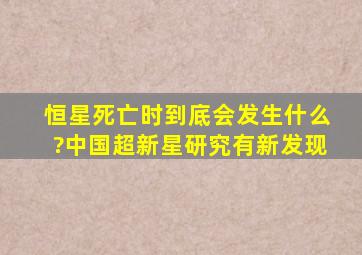 恒星死亡时到底会发生什么?中国超新星研究有新发现